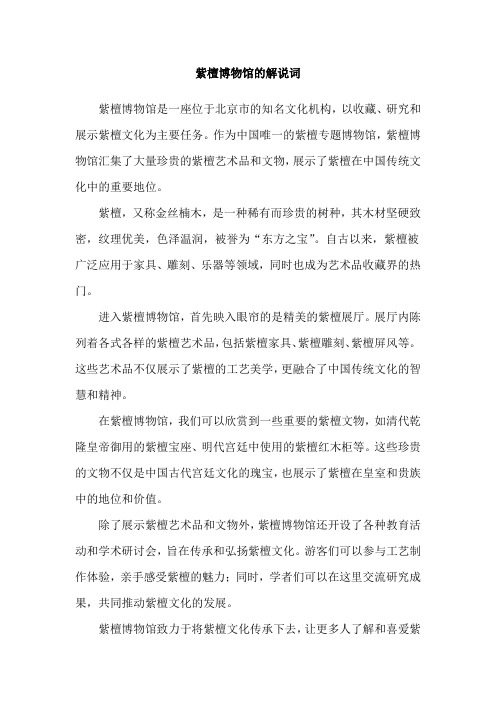 紫檀博物馆的解说词

紫檀博物馆是一座位于北京市的知名文化机构，以收藏、研究和展示紫檀文化为主要任务。作为中国唯一的紫檀专题博物馆，紫檀博物馆汇集了大量珍贵的紫檀艺术品和文物，展示了紫檀在中国传统文化中的重要地位。

紫檀，又称金丝楠木，是一种稀有而珍贵的树种，其木材坚硬致密，纹理优美，色泽温润，被誉为“东方之宝”。自古以来，紫檀被广泛应用于家具、雕刻、乐器等领域，同时也成为艺术品收藏界的热门。

进入紫檀博物馆，首先映入眼帘的是精美的紫檀展厅。展厅内陈列着各式各样的紫檀艺术品，包括紫檀家具、紫檀雕刻、紫檀屏风等。这些艺术品不仅展示了紫檀的工艺美学，更融合了中国传统文化的智慧和精神。

在紫檀博物馆，我们可以欣赏到一些重要的紫檀文物，如清代乾隆皇帝御用的紫檀宝座、明代宫廷中使用的紫檀红木柜等。这些珍贵的文物不仅是中国古代宫廷文化的瑰宝，也展示了紫檀在皇室和贵族中的地位和价值。

除了展示紫檀艺术品和文物外，紫檀博物馆还开设了各种教育活动和学术研讨会，旨在传承和弘扬紫檀文化。游客们可以参与工艺制作体验，亲手感受紫檀的魅力；同时，学者们可以在这里交流研究成果，共同推动紫檀文化的发展。

紫檀博物馆致力于将紫檀文化传承下去，让更多人了解和喜爱紫